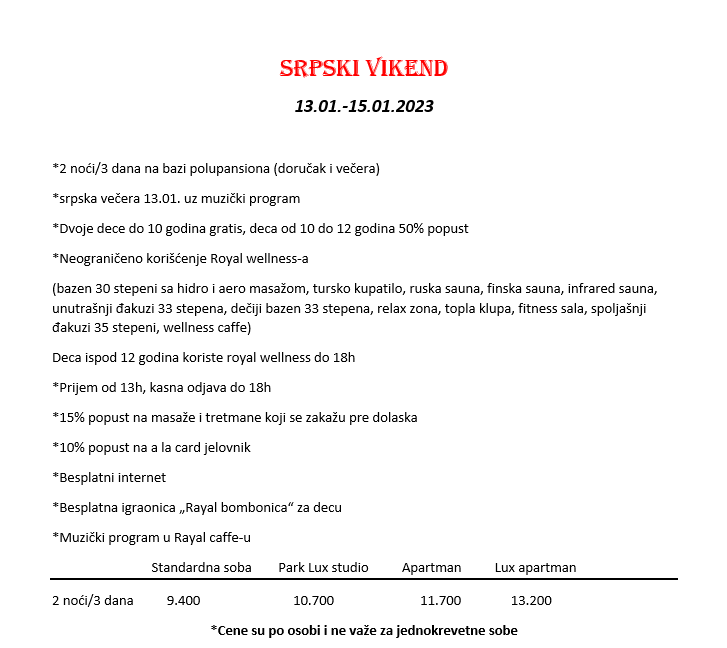 SRPSKI VIKEND

13.01.-15.01.2023

*2 noći/3 dana na bazi polupansiona (doručak i večera)

*srpska večera 13.01. uz muzički program

*Dvoje dece do 10 godina gratis, deca od 10 do 12 godina 50% popust

*Neograničeno korišćenje Royal wellness-a

(bazen 30 stepeni sa hidro i aero masažom, tursko kupatilo, ruska sauna, finska sauna, infrared sauna, unutrašnji đakuzi 33 stepena, dečiji bazen 33 stepena, relax zona, topla klupa, fitness sala, spoljašnji đakuzi 35 stepeni, wellness caffe)

Deca ispod 12 godina koriste royal wellness do 18h

*Prijem od 13h, kasna odjava do 18h

*15% popust na masaže i tretmane koji se zakažu pre dolaska

*10% popust na a la card jelovnik

*Besplatni internet

*Besplatna igraonica „Rayal bombonica“ za decu

*Muzički program u Rayal caffe-u

| | Standardna soba | Park Lux studio | Apartman | Lux apartman |
|---|---|---|---|---|
| 2 noći/3 dana | 9.400 | 10.700 | 11.700 | 13.200 |

*Cene su po osobi i ne važe za jednokrevetne sobe